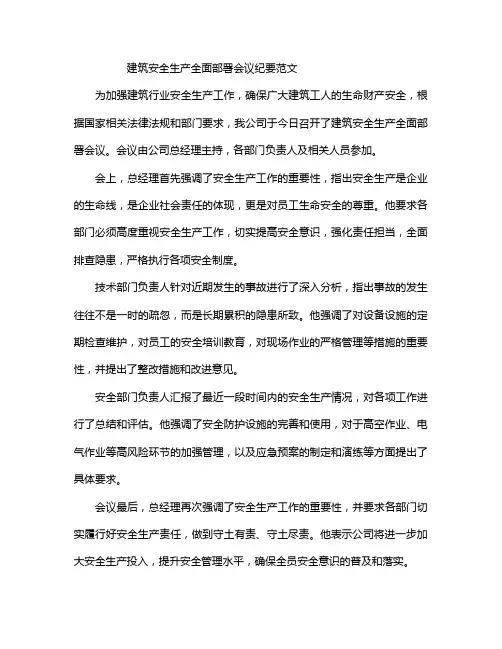 建筑安全生产全面部署会议纪要范文

为加强建筑行业安全生产工作，确保广大建筑工人的生命财产安全，根据国家相关法律法规和部门要求，我公司于今日召开了建筑安全生产全面部署会议。会议由公司总经理主持，各部门负责人及相关人员参加。

会上，总经理首先强调了安全生产工作的重要性，指出安全生产是企业的生命线，是企业社会责任的体现，更是对员工生命安全的尊重。他要求各部门必须高度重视安全生产工作，切实提高安全意识，强化责任担当，全面排查隐患，严格执行各项安全制度。

技术部门负责人针对近期发生的事故进行了深入分析，指出事故的发生往往不是一时的疏忽，而是长期累积的隐患所致。他强调了对设备设施的定期检查维护，对员工的安全培训教育，对现场作业的严格管理等措施的重要性，并提出了整改措施和改进意见。

安全部门负责人汇报了最近一段时间内的安全生产情况，对各项工作进行了总结和评估。他强调了安全防护设施的完善和使用，对于高空作业、电气作业等高风险环节的加强管理，以及应急预案的制定和演练等方面提出了具体要求。

会议最后，总经理再次强调了安全生产工作的重要性，并要求各部门切实履行好安全生产责任，做到守土有责、守土尽责。他表示公司将进一步加大安全生产投入，提升安全管理水平，确保全员安全意识的普及和落实。